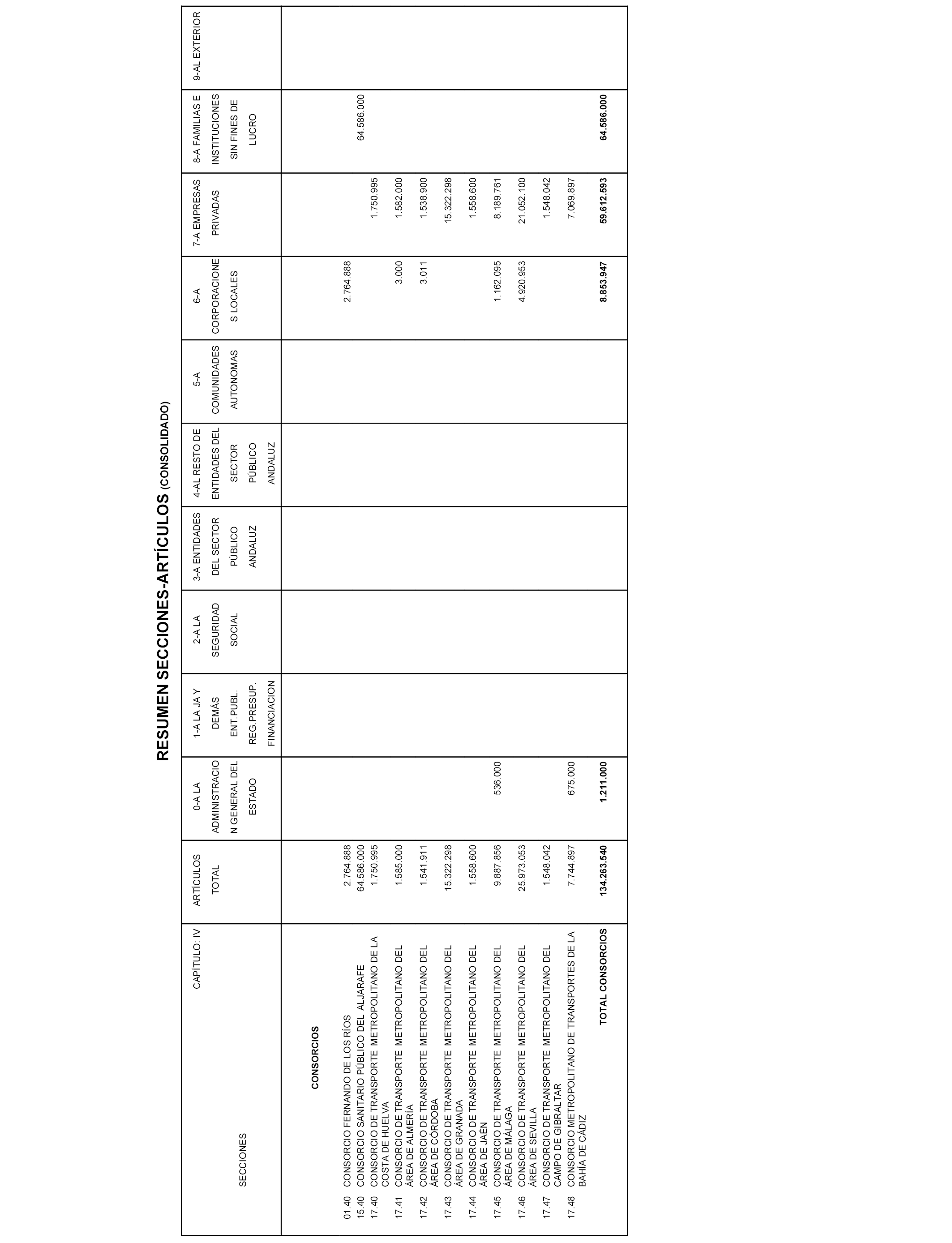 RESUMEN SECCIONES-ARTÍCULOS (CONSOLIDADO)

| CAPÍTULO: IV SECCIONES | ARTÍCULOS TOTAL | 0-A LA ADMINISTRACION GENERAL DEL ESTADO | 1-A LA JA Y DEMÁS ENT.PUBL. REG.PRESUP. FINANCIACION | 2-A LA SEGURIDAD SOCIAL | 3-A ENTIDADES DEL SECTOR PÚBLICO ANDALUZ | 4-AL RESTO DE ENTIDADES DEL SECTOR PÚBLICO ANDALUZ | 5-A COMUNIDADES AUTONOMAS | 6-A CORPORACIONES LOCALES | 7-A EMPRESAS PRIVADAS | 8-A FAMILIAS E INSTITUCIONES SIN FINES DE LUCRO | 9-AL EXTERIOR |
|---|---|---|---|---|---|---|---|---|---|---|---|
| CONSORCIOS | | | | | | | | | | | |
| 01.40 CONSORCIO FERNANDO DE LOS RÍOS | 2.764.888 | | | | | | | 2.764.888 | | | |
| 15.40 CONSORCIO SANITARIO PÚBLICO DEL ALJARAFE | 64.586.000 | | | | | | | | | 64.586.000 | |
| 17.40 CONSORCIO DE TRANSPORTE METROPOLITANO DE LA COSTA DE HUELVA | 1.750.995 | | | | | | | | 1.750.995 | | |
| 17.41 CONSORCIO DE TRANSPORTE METROPOLITANO DEL ÁREA DE ALMERÍA | 1.585.000 | | | | | | | 3.000 | 1.582.000 | | |
| 17.42 CONSORCIO DE TRANSPORTE METROPOLITANO DEL ÁREA DE CÓRDOBA | 1.541.911 | | | | | | | 3.011 | 1.538.900 | | |
| 17.43 CONSORCIO DE TRANSPORTE METROPOLITANO DEL ÁREA DE GRANADA | 15.322.298 | | | | | | | | 15.322.298 | | |
| 17.44 CONSORCIO DE TRANSPORTE METROPOLITANO DEL ÁREA DE JAÉN | 1.558.600 | | | | | | | | 1.558.600 | | |
| 17.45 CONSORCIO DE TRANSPORTE METROPOLITANO DEL ÁREA DE MÁLAGA | 9.887.856 | 536.000 | | | | | | 1.162.095 | 8.189.761 | | |
| 17.46 CONSORCIO DE TRANSPORTE METROPOLITANO DEL ÁREA DE SEVILLA | 25.973.053 | | | | | | | 4.920.953 | 21.052.100 | | |
| 17.47 CONSORCIO DE TRANSPORTE METROPOLITANO DEL CAMPO DE GIBRALTAR | 1.548.042 | | | | | | | | 1.548.042 | | |
| 17.48 CONSORCIO METROPOLITANO DE TRANSPORTES DE LA BAHÍA DE CÁDIZ | 7.744.897 | 675.000 | | | | | | | 7.069.897 | | |
| TOTAL CONSORCIOS | 134.263.540 | 1.211.000 | | | | | | 8.853.947 | 59.612.593 | 64.586.000 | |